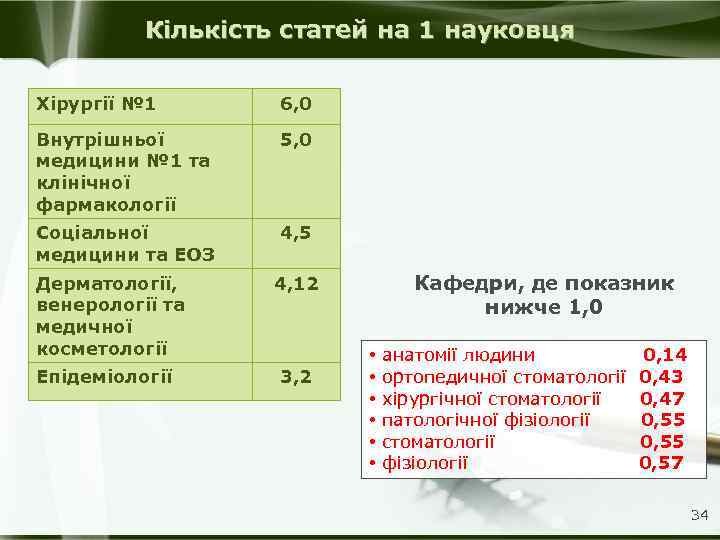 Кількість статей на 1 науковця

| Хірургії №1 | 6,0 |
|---|---|
| Внутрішньої медицини №1 та клінічної фармакології | 5,0 |
| Соціальної медицини та ЕОЗ | 4,5 |
| Дерматології, венерології та медичної косметології | 4,12 |
| Епідеміології | 3,2 |

Кафедри, де показник нижче 1,0

• анатомії людини 0,14
• ортопедичної стоматології 0,43
• хірургічної стоматології 0,47
• патологічної фізіології 0,55
• стоматології 0,55
• фізіології 0,57

34